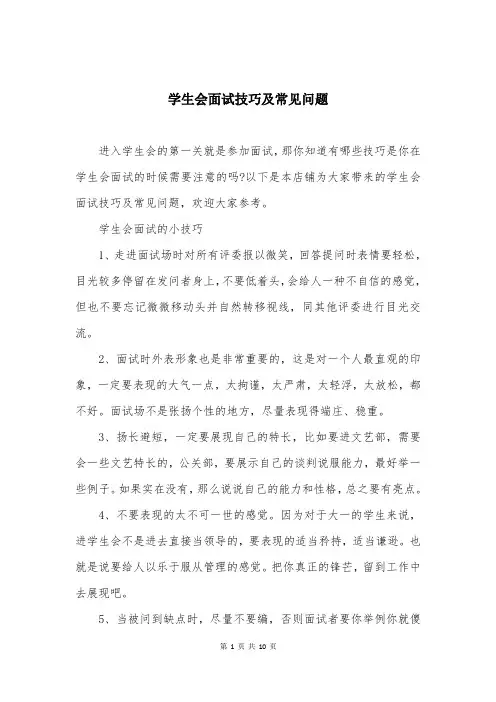 学生会面试技巧及常见问题

进入学生会的第一关就是参加面试，那你知道有哪些技巧是你在学生会面试的时候需要注意的吗?以下是本店铺为大家带来的学生会面试技巧及常见问题，欢迎大家参考。

学生会面试的小技巧

1、走进面试场时对所有评委报以微笑，回答提问时表情要轻松，目光较多停留在发问者身上，不要低着头，会给人一种不自信的感觉，但也不要忘记微微移动头并自然转移视线，同其他评委进行目光交流。

2、面试时外表形象也是非常重要的，这是对一个人最直观的印象，一定要表现的大气一点，太拘谨，太严肃，太轻浮，太放松，都不好。面试场不是张扬个性的地方，尽量表现得端庄、稳重。

3、扬长避短，一定要展现自己的特长，比如要进文艺部，需要会一些文艺特长的，公关部，要展示自己的谈判说服能力，最好举一些例子。如果实在没有，那么说说自己的能力和性格，总之要有亮点。

4、不要表现的太不可一世的感觉。因为对于大一的学生来说，进学生会不是进去直接当领导的，要表现的适当矜持，适当谦逊。也就是说要给人以乐于服从管理的感觉。把你真正的锋芒，留到工作中去展现吧。

5、当被问到缺点时，尽量不要编，否则面试者要你举例你就傻

第 1 页 共 10 页